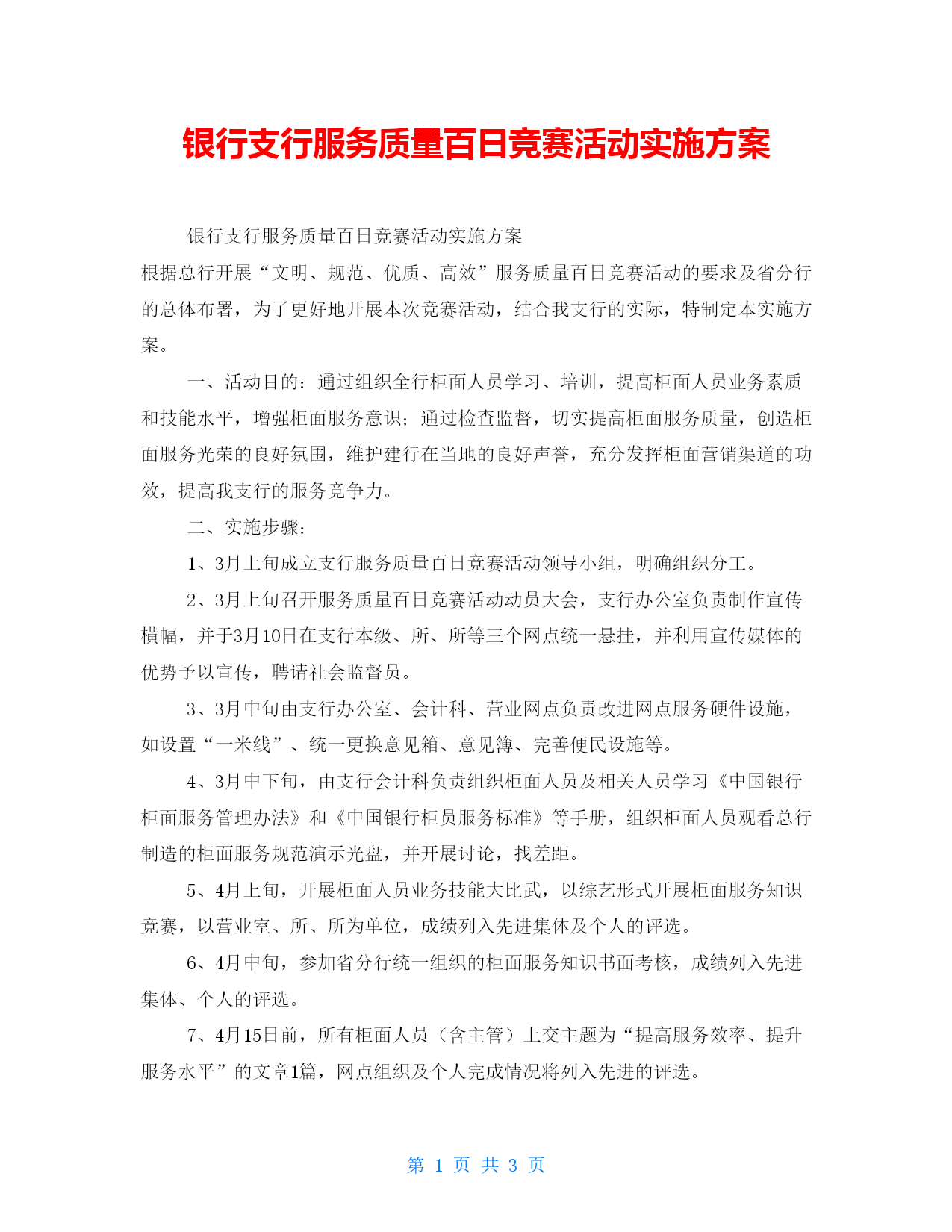 银行支行服务质量百日竞赛活动实施方案

银行支行服务质量百日竞赛活动实施方案

根据总行开展“文明、规范、优质、高效”服务质量百日竞赛活动的要求及省分行的总体布署，为了更好地开展本次竞赛活动，结合我支行的实际，特制定本实施方案。

一、活动目的：通过组织全行柜面人员学习、培训，提高柜面人员业务素质和技能水平，增强柜面服务意识；通过检查监督，切实提高柜面服务质量，创造柜面服务光荣的良好氛围，维护建行在当地的良好声誉，充分发挥柜面营销渠道的功效，提高我支行的服务竞争力。

二、实施步骤：

1、3月上旬成立支行服务质量百日竞赛活动领导小组，明确组织分工。

2、3月上旬召开服务质量百日竞赛活动动员大会，支行办公室负责制作宣传横幅，并于3月10日在支行本级、所、所等三个网点统一悬挂，并利用宣传媒体的优势予以宣传，聘请社会监督员。

3、3月中旬由支行办公室、会计科、营业网点负责改进网点服务硬件设施，如设置“一米线”、统一更换意见箱、意见簿、完善便民设施等。

4、3月中下旬，由支行会计科负责组织柜面人员及相关人员学习《中国银行柜面服务管理办法》和《中国银行柜员服务标准》等手册，组织柜面人员观看总行制造的柜面服务规范演示光盘，并开展讨论，找差距。

5、4月上旬，开展柜面人员业务技能大比武，以综艺形式开展柜面服务知识竞赛，以营业室、所、所为单位，成绩列入先进集体及个人的评选。

6、4月中旬，参加省分行统一组织的柜面服务知识书面考核，成绩列入先进集体、个人的评选。

7、4月15日前，所有柜面人员（含主管）上交主题为“提高服务效率、提升服务水平”的文章1篇，网点组织及个人完成情况将列入先进的评选。

第 1 页 共 3 页